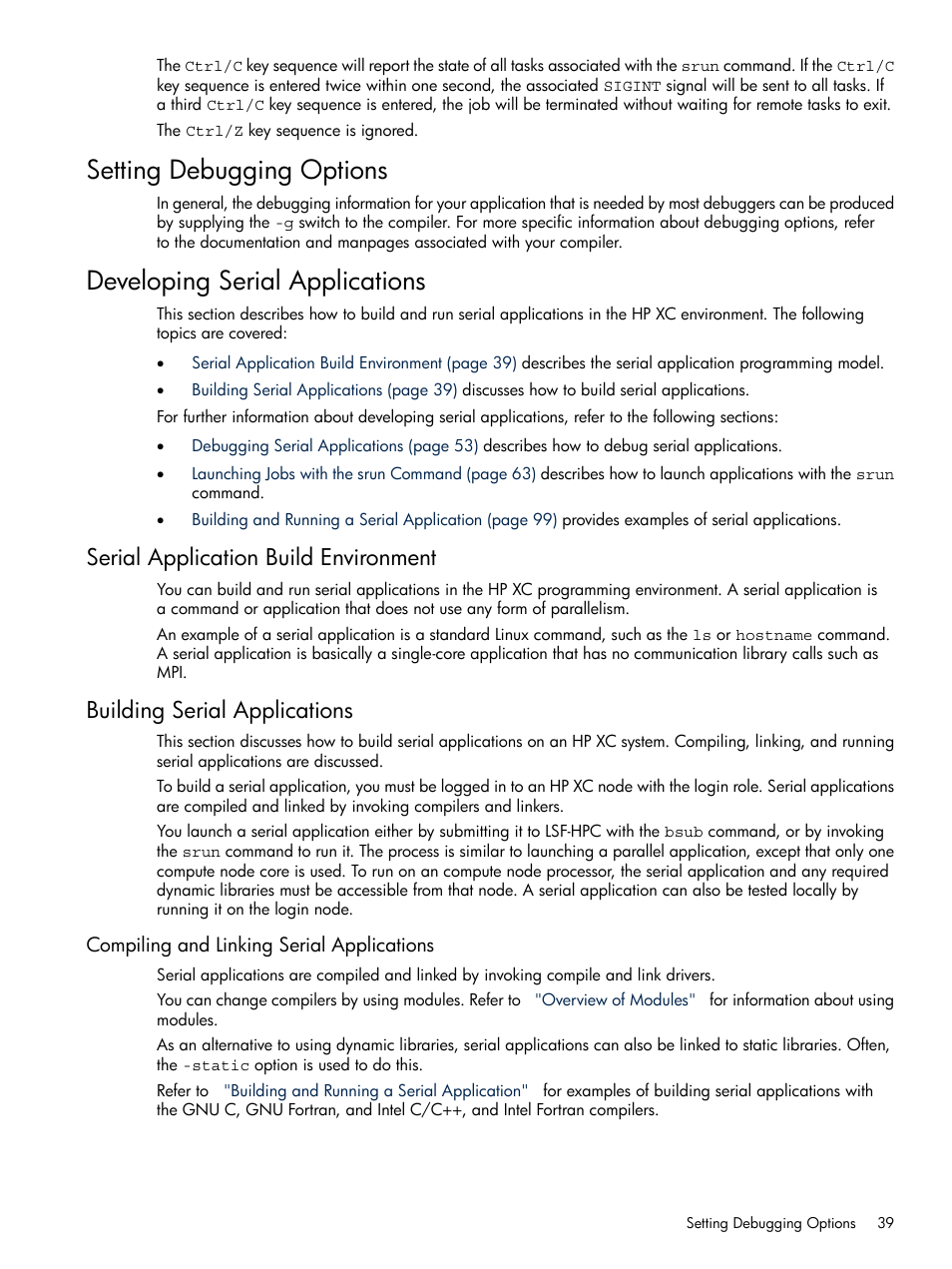 The Ctrl/C key sequence will report the state of all tasks associated with the srun command. If the Ctrl/C key sequence is entered twice within one second, the associated SIGINT signal will be sent to all tasks. If a third Ctrl/C key sequence is entered, the job will be terminated without waiting for remote tasks to exit.

The Ctrl/Z key sequence is ignored.

Setting Debugging Options

In general, the debugging information for your application that is needed by most debuggers can be produced by supplying the -g switch to the compiler. For more specific information about debugging options, refer to the documentation and manpages associated with your compiler.

Developing Serial Applications

This section describes how to build and run serial applications in the HP XC environment. The following topics are covered:

• Serial Application Build Environment (page 39) describes the serial application programming model.
• Building Serial Applications (page 39) discusses how to build serial applications.

For further information about developing serial applications, refer to the following sections:

• Debugging Serial Applications (page 53) describes how to debug serial applications.
• Launching Jobs with the srun Command (page 63) describes how to launch applications with the srun command.
• Building and Running a Serial Application (page 99) provides examples of serial applications.

Serial Application Build Environment

You can build and run serial applications in the HP XC programming environment. A serial application is a command or application that does not use any form of parallelism.

An example of a serial application is a standard Linux command, such as the ls or hostname command. A serial application is basically a single-core application that has no communication library calls such as MPI.

Building Serial Applications

This section discusses how to build serial applications on an HP XC system. Compiling, linking, and running serial applications are discussed.

To build a serial application, you must be logged in to an HP XC node with the login role. Serial applications are compiled and linked by invoking compilers and linkers.

You launch a serial application either by submitting it to LSF-HPC with the bsub command, or by invoking the srun command to run it. The process is similar to launching a parallel application, except that only one compute node core is used. To run on an compute node processor, the serial application and any required dynamic libraries must be accessible from that node. A serial application can also be tested locally by running it on the login node.

Compiling and Linking Serial Applications

Serial applications are compiled and linked by invoking compile and link drivers.

You can change compilers by using modules. Refer to "Overview of Modules" for information about using modules.

As an alternative to using dynamic libraries, serial applications can also be linked to static libraries. Often, the -static option is used to do this.

Refer to "Building and Running a Serial Application" for examples of building serial applications with the GNU C, GNU Fortran, and Intel C/C++, and Intel Fortran compilers.

Setting Debugging Options 39